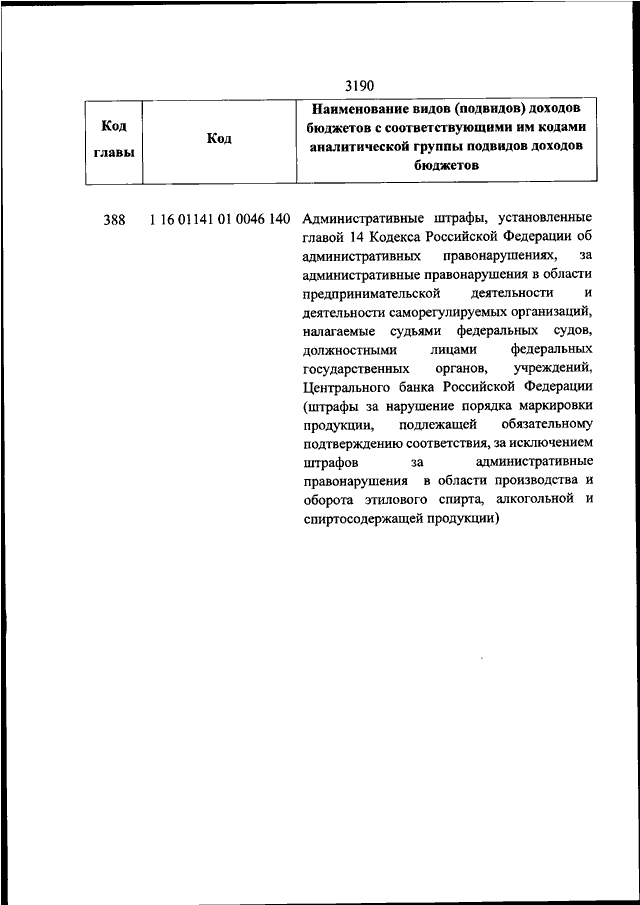 3190

| Код главы | Код | Наименование видов (подвидов) доходов бюджетов с соответствующими им кодами аналитической группы подвидов доходов бюджетов |
|---|---|---|
| 388 | 1 16 01141 01 0046 140 | Административные штрафы, установленные главой 14 Кодекса Российской Федерации об административных правонарушениях, за административные правонарушения в области предпринимательской деятельности и деятельности саморегулируемых организаций, налагаемые судьями федеральных судов, должностными лицами федеральных государственных органов, учреждений, Центрального банка Российской Федерации (штрафы за нарушение порядка маркировки продукции, подлежащей обязательному подтверждению соответствия, за исключением штрафов за административные правонарушения в области производства и оборота этилового спирта, алкогольной и спиртосодержащей продукции) |